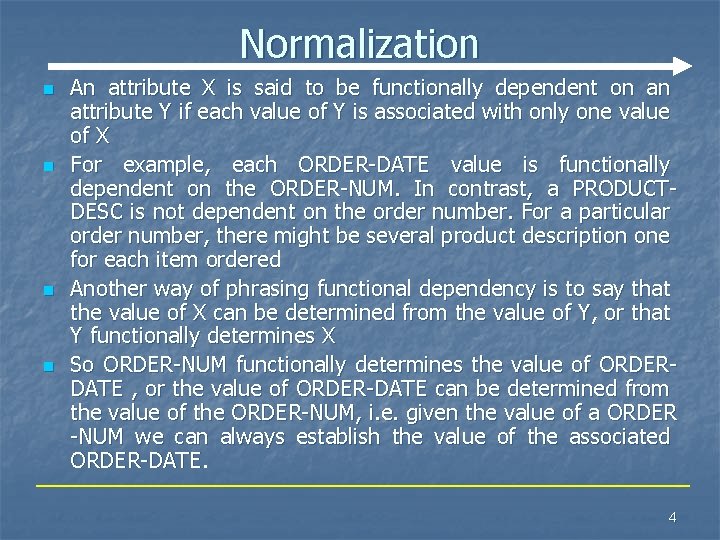 Normalization

An attribute X is said to be functionally dependent on an attribute Y if each value of Y is associated with only one value of X

For example, each ORDER-DATE value is functionally dependent on the ORDER-NUM. In contrast, a PRODUCT-DESC is not dependent on the order number. For a particular order number, there might be several product description one for each item ordered

Another way of phrasing functional dependency is to say that the value of X can be determined from the value of Y, or that Y functionally determines X

So ORDER-NUM functionally determines the value of ORDER-DATE , or the value of ORDER-DATE can be determined from the value of the ORDER-NUM, i.e. given the value of a ORDER -NUM we can always establish the value of the associated ORDER-DATE.

4